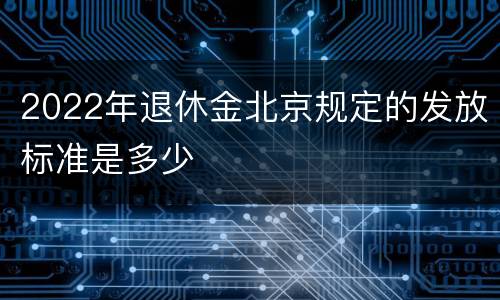 2022年退休金北京规定的发放标准是多少